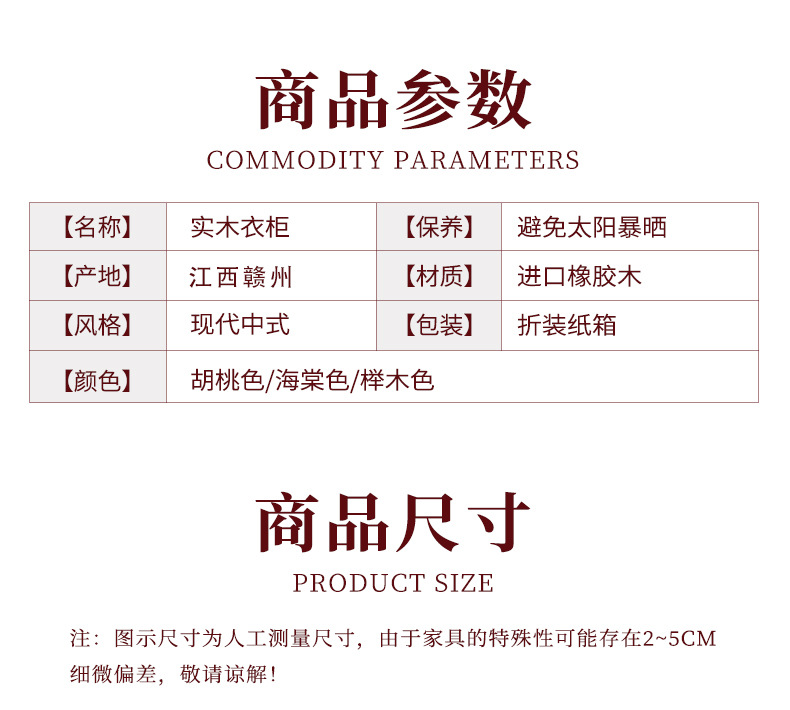 商品参数
COMMODITY PARAMETERS

| 【名称】 | 实木衣柜 | 【保养】 | 避免太阳暴晒 |
|---|---|---|---|
| 【产地】 | 江西赣州 | 【材质】 | 进口橡胶木 |
| 【风格】 | 现代中式 | 【包装】 | 折装纸箱 |
| 【颜色】 | 胡桃色/海棠色/榉木色 | | |

商品尺寸
PRODUCT SIZE

注：图示尺寸为人工测量尺寸，由于家具的特殊性可能存在2~5CM细微偏差，敬请谅解！